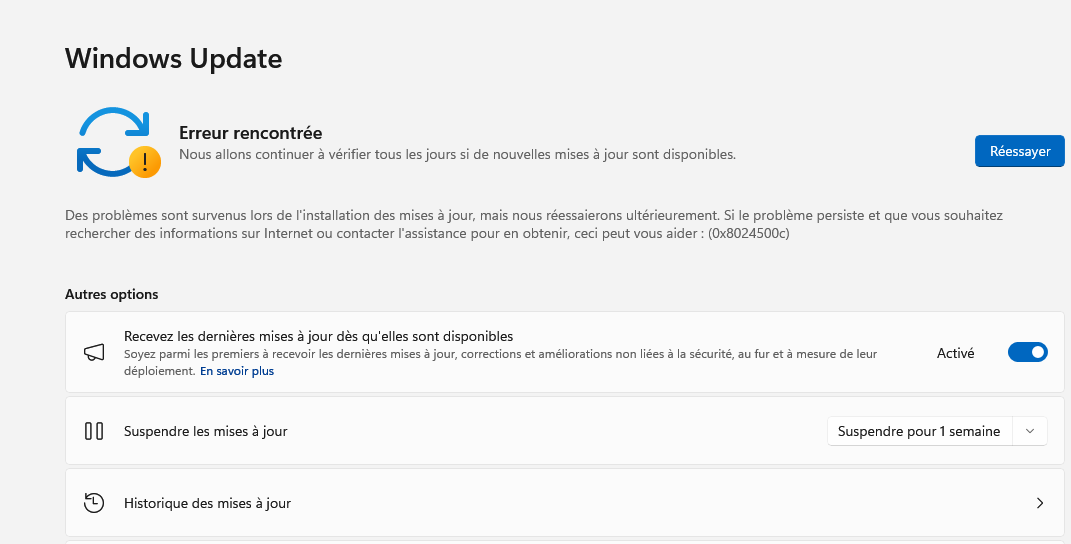 Windows Update

Erreur rencontrée
Nous allons continuer à vérifier tous les jours si de nouvelles mises à jour sont disponibles.

Réessayer

Des problèmes sont survenus lors de l'installation des mises à jour, mais nous réessaierons ultérieurement. Si le problème persiste et que vous souhaitez rechercher des informations sur Internet ou contacter l'assistance pour en obtenir, ceci peut vous aider : (0x8024500c)

Autres options

Recevez les dernières mises à jour dès qu'elles sont disponibles
Soyez parmi les premiers à recevoir les dernières mises à jour, corrections et améliorations non liées à la sécurité, au fur et à mesure de leur déploiement. En savoir plus

Activé

Suspendre les mises à jour

Suspendre pour 1 semaine

Historique des mises à jour